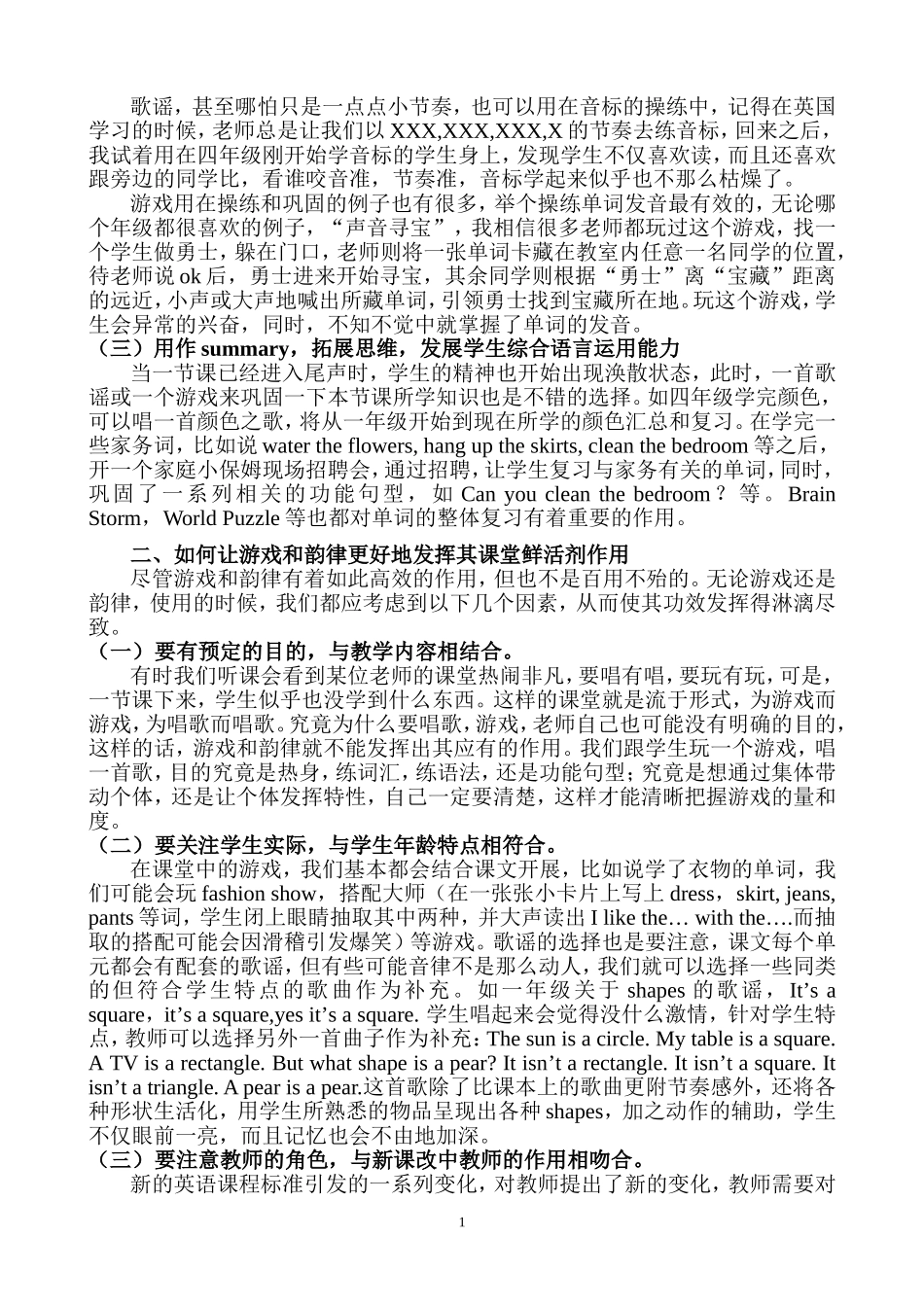 歌谣，甚至哪怕只是一点点小节奏，也可以用在音标的操练中，记得在英国学习的时候，老师总是让我们以 XXX,XXX,XXX,X 的节奏去练音标，回来之后，我试着用在四年级刚开始学音标的学生身上，发现学生不仅喜欢读，而且还喜欢跟旁边的同学比，看谁咬音准，节奏准，音标学起来似乎也不那么枯燥了。

游戏用在操练和巩固的例子也有很多，举个操练单词发音最有效的，无论哪个年级都很喜欢的例子，“声音寻宝”，我相信很多老师都玩过这个游戏，找一个学生做勇士，躲在门口，老师则将一张单词卡藏在教室内任意一名同学的位置，待老师说 ok 后，勇士进来开始寻宝，其余同学则根据“勇士”离“宝藏”距离的远近，小声或大声地喊出所藏单词，引领勇士找到宝藏所在地。玩这个游戏，学生会异常的兴奋，同时，不知不觉中就掌握了单词的发音。

（三）用作 summary，拓展思维，发展学生综合语言运用能力

当一节课已经进入尾声时，学生的精神也开始出现涣散状态，此时，一首歌谣或一个游戏来巩固一下本节课所学知识也是不错的选择。如四年级学完颜色，可以唱一首颜色之歌，将从一年级开始到现在所学的颜色汇总和复习。在学完一些家务词，比如说 water the flowers, hang up the skirts, clean the bedroom 等之后，开一个家庭小保姆现场招聘会，通过招聘，让学生复习与家务有关的单词，同时，巩固了一系列相关的功能句型，如 Can you clean the bedroom？等。Brain Storm，World Puzzle 等也都对单词的整体复习有着重要的作用。

二、如何让游戏和韵律更好地发挥其课堂鲜活剂作用

尽管游戏和韵律有着如此高效的作用，但也不是百用不殆的。无论游戏还是韵律，使用的时候，我们都应考虑到以下几个因素，从而使其功效发挥得淋漓尽致。

（一）要有预定的目的，与教学内容相结合。

有时我们听课会看到某位老师的课堂热闹非凡，要唱有唱，要玩有玩，可是，一节课下来，学生似乎也没学到什么东西。这样的课堂就是流于形式，为游戏而游戏，为唱歌而唱歌。究竟为什么要唱歌，游戏，老师自己也可能没有明确的目的，这样的话，游戏和韵律就不能发挥出其应有的作用。我们跟学生玩一个游戏，唱一首歌，目的究竟是热身，练词汇，练语法，还是功能句型；究竟是想通过集体带动个体，还是让个体发挥特性，自己一定要清楚，这样才能清晰把握游戏的量和度。

（二）要关注学生实际，与学生年龄特点相符合。

在课堂中的游戏，我们基本都会结合课文开展，比如说学了衣物的单词，我们可能会玩 fashion show，搭配大师（在一张张小卡片上写上 dress，skirt, jeans, pants 等词，学生闭上眼睛抽取其中两种，并大声读出 I like the… with the….而抽取的搭配可能会因滑稽引发爆笑）等游戏。歌谣的选择也是要注意，课文每个单元都会有配套的歌谣，但有些可能音律不是那么动人，我们就可以选择一些同类的但符合学生特点的歌曲作为补充。如一年级关于 shapes 的歌谣，It’s a square，it’s a square,yes it’s a square. 学生唱起来会觉得没什么激情，针对学生特点，教师可以选择另外一首曲子作为补充：The sun is a circle. My table is a square. A TV is a rectangle. But what shape is a pear? It isn’t a rectangle. It isn’t a square. It isn’t a triangle. A pear is a pear.这首歌除了比课本上的歌曲更附节奏感外，还将各种形状生活化，用学生所熟悉的物品呈现出各种 shapes，加之动作的辅助，学生不仅眼前一亮，而且记忆也会不由地加深。

（三）要注意教师的角色，与新课改中教师的作用相吻合。

新的英语课程标准引发的一系列变化，对教师提出了新的变化，教师需要对

1